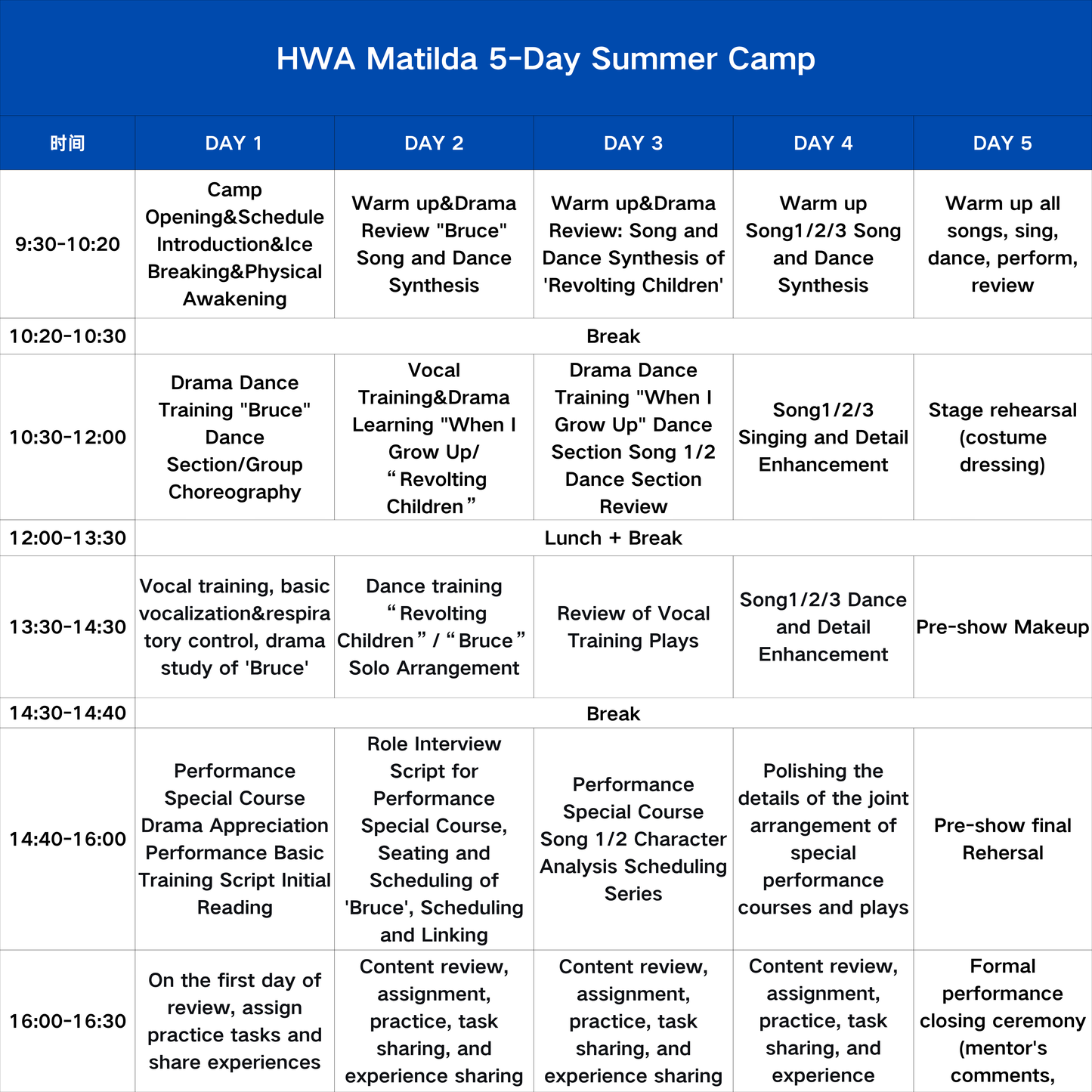 HWA Matilda 5-Day Summer Camp

| 时间 | DAY 1 | DAY 2 | DAY 3 | DAY 4 | DAY 5 |
|---|---|---|---|---|---|
| 9:30-10:20 | Camp Opening&Schedule Introduction&Ice Breaking&Physical Awakening | Warm up&Drama Review "Bruce" Song and Dance Synthesis | Warm up&Drama Review: Song and Dance Synthesis of 'Revolting Children' | Warm up Song1/2/3 Song and Dance Synthesis | Warm up all songs, sing, dance, perform, review |
| 10:20-10:30 | Break | | | | |
| 10:30-12:00 | Drama Dance Training "Bruce" Dance Section/Group Choreography | Vocal Training&Drama Learning "When I Grow Up/ “Revolting Children” | Drama Dance Training "When I Grow Up" Dance Section Song 1/2 Dance Section Review | Song1/2/3 Singing and Detail Enhancement | Stage rehearsal (costume dressing) |
| 12:00-13:30 | Lunch + Break | | | | |
| 13:30-14:30 | Vocal training, basic vocalization&respiratory control, drama study of 'Bruce' | Dance training “Revolting Children” / “Bruce” Solo Arrangement | Review of Vocal Training Plays | Song1/2/3 Dance and Detail Enhancement | Pre-show Makeup |
| 14:30-14:40 | Break | | | | |
| 14:40-16:00 | Performance Special Course Drama Appreciation Performance Basic Training Script Initial Reading | Role Interview Script for Performance Special Course, Seating and Scheduling of 'Bruce', Scheduling and Linking | Performance Special Course Song 1/2 Character Analysis Scheduling Series | Polishing the details of the joint arrangement of special performance courses and plays | Pre-show final Rehersal |
| 16:00-16:30 | On the first day of review, assign practice tasks and share experiences | Content review, assignment, practice, task sharing, and experience sharing | Content review, assignment, practice, task sharing, and experience sharing | Content review, assignment, practice, task sharing, and experience | Formal performance closing ceremony (mentor's comments, |